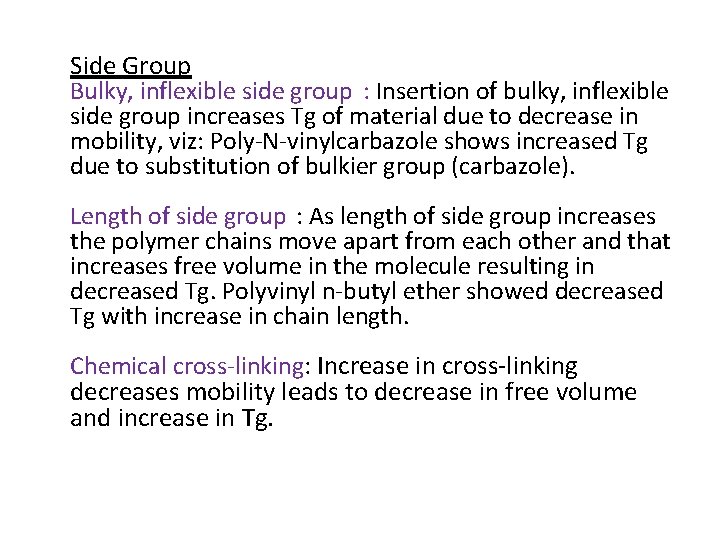 Side Group
Bulky, inflexible side group : Insertion of bulky, inflexible side group increases Tg of material due to decrease in mobility, viz: Poly-N-vinylcarbazole shows increased Tg due to substitution of bulkier group (carbazole).

Length of side group : As length of side group increases the polymer chains move apart from each other and that increases free volume in the molecule resulting in decreased Tg. Polyvinyl n-butyl ether showed decreased Tg with increase in chain length.

Chemical cross-linking: Increase in cross-linking decreases mobility leads to decrease in free volume and increase in Tg.